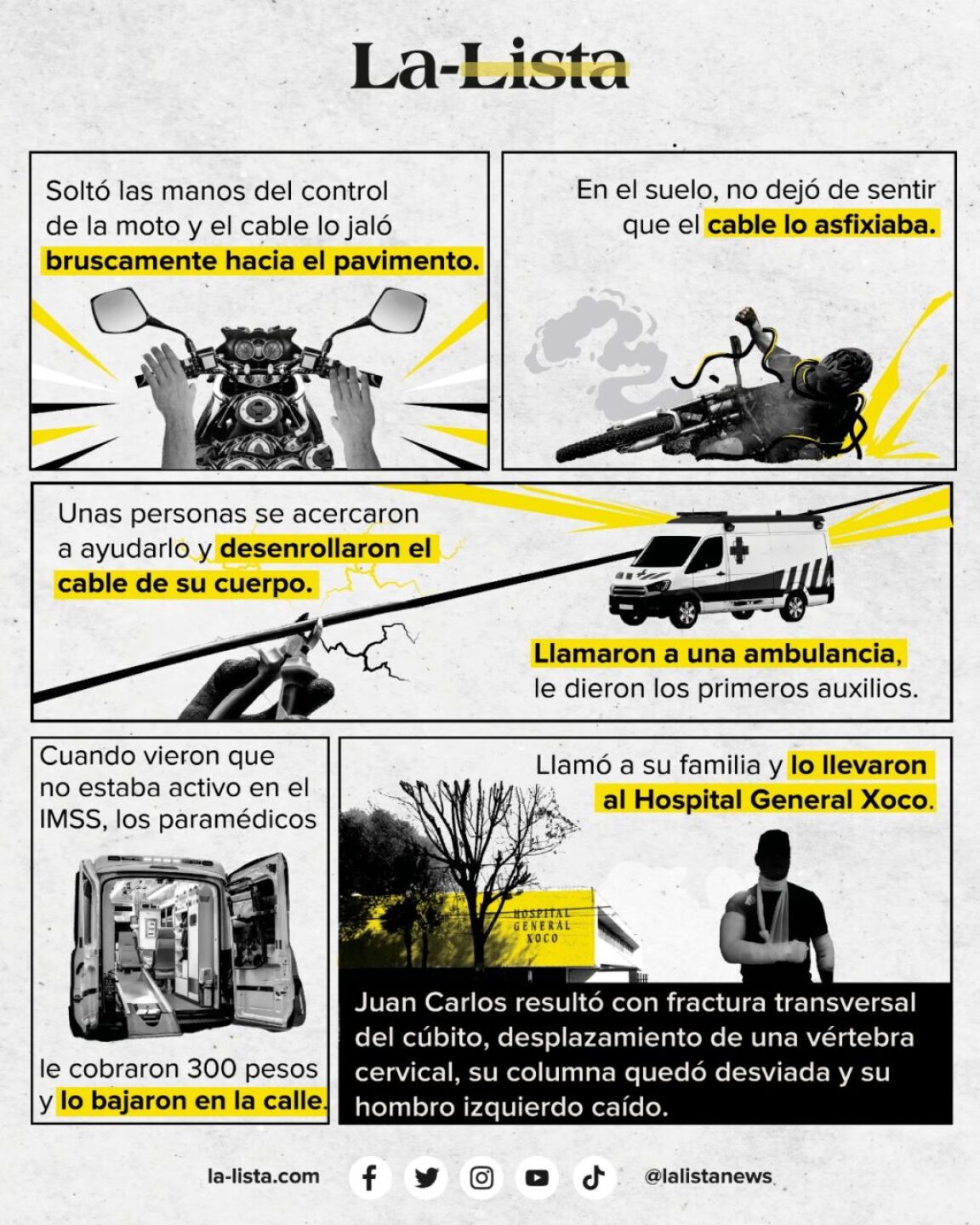 La-Lista

Soltó las manos del control de la moto y el cable lo jaló bruscamente hacia el pavimento.

En el suelo, no dejó de sentir que el cable lo asfixiaba.

Unas personas se acercaron a ayudarlo y desenrollaron el cable de su cuerpo.

Llamaron a una ambulancia, le dieron los primeros auxilios.

Cuando vieron que no estaba activo en el IMSS, los paramédicos

le cobraron 300 pesos y lo bajaron en la calle.

Llamó a su familia y lo llevaron al Hospital General Xoco.

HOSPITAL GENERAL XOCO

Juan Carlos resultó con fractura transversal del cúbito, desplazamiento de una vértebra cervical, su columna quedó desviada y su hombro izquierdo caído.

la-lista.com

@lalistanews